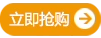 立即抢购